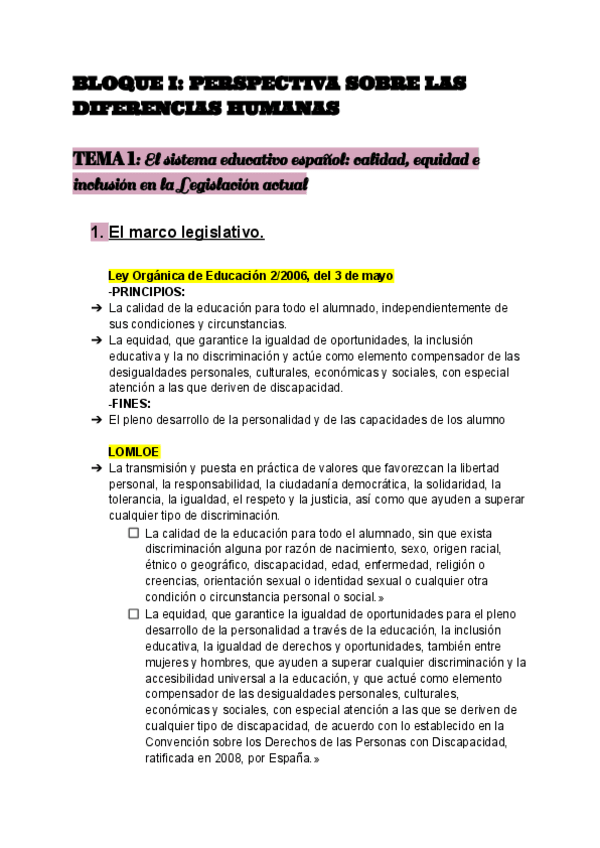 BLOQUE I: PERSPECTIVA SOBRE LAS DIFERENCIAS HUMANAS

TEMA 1: El sistema educativo español: calidad, equidad e inclusión en la Legislación actual

1. El marco legislativo.

Ley Orgánica de Educación 2/2006, del 3 de mayo
-PRINCIPIOS:
➔ La calidad de la educación para todo el alumnado, independientemente de sus condiciones y circunstancias.
➔ La equidad, que garantice la igualdad de oportunidades, la inclusión educativa y la no discriminación y actúe como elemento compensador de las desigualdades personales, culturales, económicas y sociales, con especial atención a las que deriven de discapacidad.
-FINES:
➔ El pleno desarrollo de la personalidad y de las capacidades de los alumno

LOMLOE
➔ La transmisión y puesta en práctica de valores que favorezcan la libertad personal, la responsabilidad, la ciudadanía democrática, la solidaridad, la tolerancia, la igualdad, el respeto y la justicia, así como que ayuden a superar cualquier tipo de discriminación.
☐ La calidad de la educación para todo el alumnado, sin que exista discriminación alguna por razón de nacimiento, sexo, origen racial, étnico o geográfico, discapacidad, edad, enfermedad, religión o creencias, orientación sexual o identidad sexual o cualquier otra condición o circunstancia personal o social.»
☐ La equidad, que garantice la igualdad de oportunidades para el pleno desarrollo de la personalidad a través de la educación, la inclusión educativa, la igualdad de derechos y oportunidades, también entre mujeres y hombres, que ayuden a superar cualquier discriminación y la accesibilidad universal a la educación, y que actué como elemento compensador de las desigualdades personales, culturales, económicas y sociales, con especial atención a las que se deriven de cualquier tipo de discapacidad, de acuerdo con lo establecido en la Convención sobre los Derechos de las Personas con Discapacidad, ratificada en 2008, por España.»